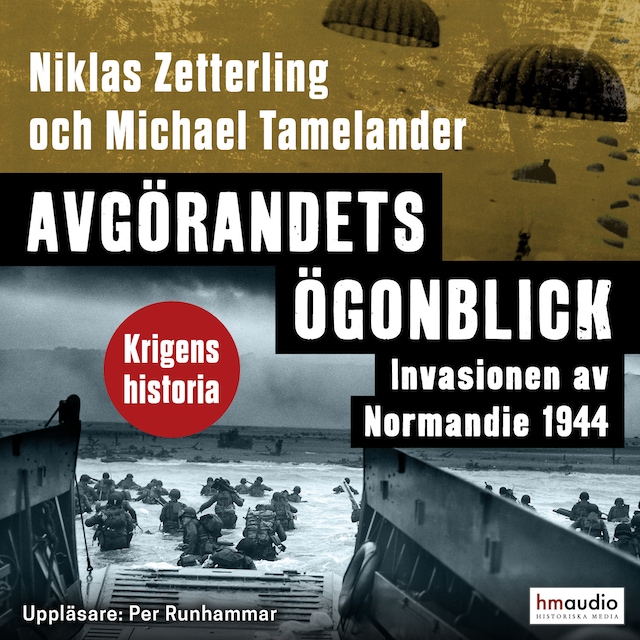 Niklas Zetterling och Michael Tamelander

AVGÖRANDETS ÖGONBLICK

Krigens historia

Invasionen av Normandie 1944

Uppläsare: Per Runhammar

hmaudio
HISTORISKA MEDIA